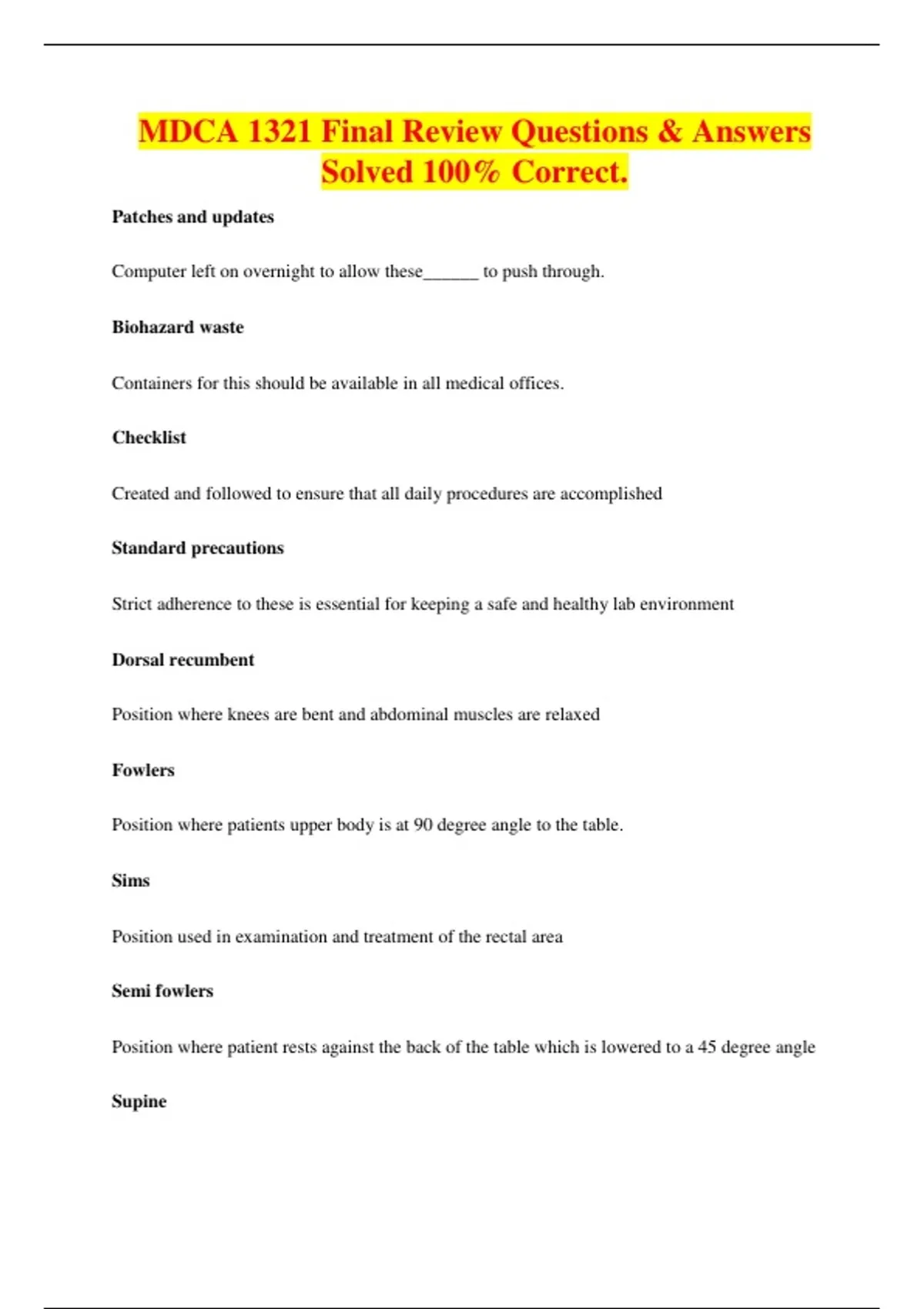 MDCA 1321 Final Review Questions & Answers Solved 100% Correct.

Patches and updates

Computer left on overnight to allow these______ to push through.

Biohazard waste

Containers for this should be available in all medical offices.

Checklist

Created and followed to ensure that all daily procedures are accomplished

Standard precautions

Strict adherence to these is essential for keeping a safe and healthy lab environment

Dorsal recumbent

Position where knees are bent and abdominal muscles are relaxed

Fowlers

Position where patients upper body is at 90 degree angle to the table.

Sims

Position used in examination and treatment of the rectal area

Semi fowlers

Position where patient rests against the back of the table which is lowered to a 45 degree angle

Supine